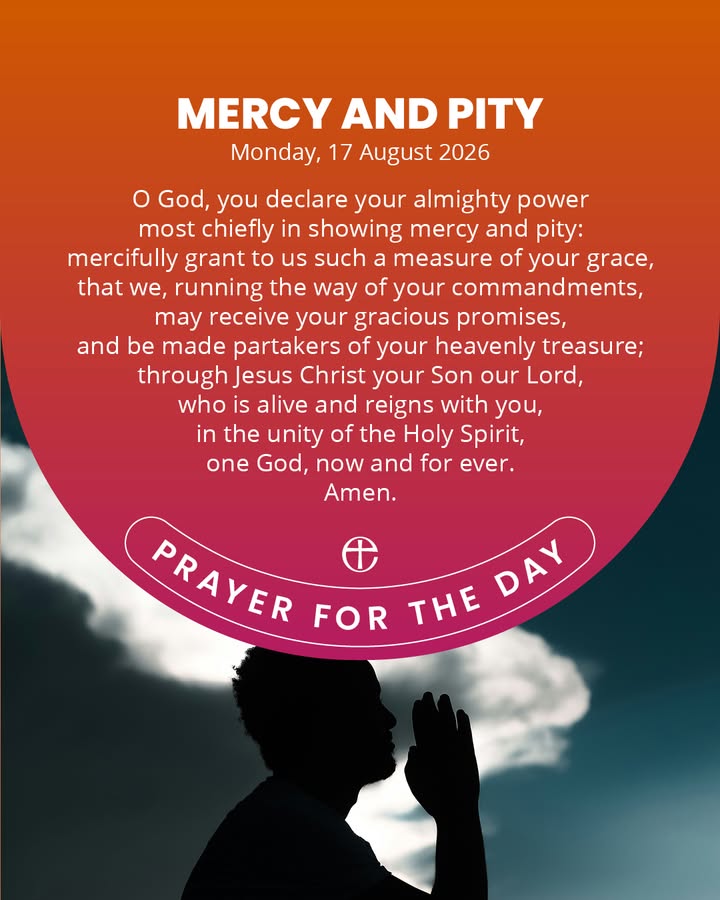 MERCY AND PITY
Monday, 17 August 2026

O God, you declare your almighty power
most chiefly in showing mercy and pity:
mercifully grant to us such a measure of your grace,
that we, running the way of your commandments,
may receive your gracious promises,
and be made partakers of your heavenly treasure;
through Jesus Christ your Son our Lord,
who is alive and reigns with you,
in the unity of the Holy Spirit,
one God, now and for ever.
Amen.

PRAYER FOR THE DAY